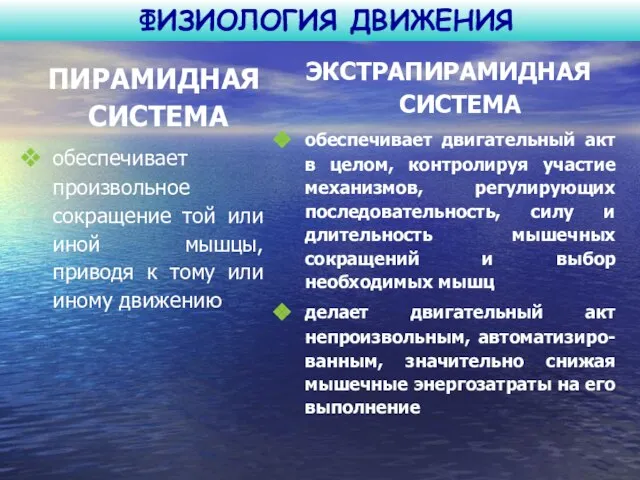 ФИЗИОЛОГИЯ ДВИЖЕНИЯ

ПИРАМИДНАЯ СИСТЕМА

обеспечивает произвольное сокращение той или иной мышцы, приводя к тому или иному движению

ЭКСТРАПИРАМИДНАЯ СИСТЕМА

обеспечивает двигательный акт в целом, контролируя участие механизмов, регулирующих последовательность, силу и длительность мышечных сокращений и выбор необходимых мышц

делает двигательный акт непроизвольным, автоматизированным, значительно снижая мышечные энергозатраты на его выполнение